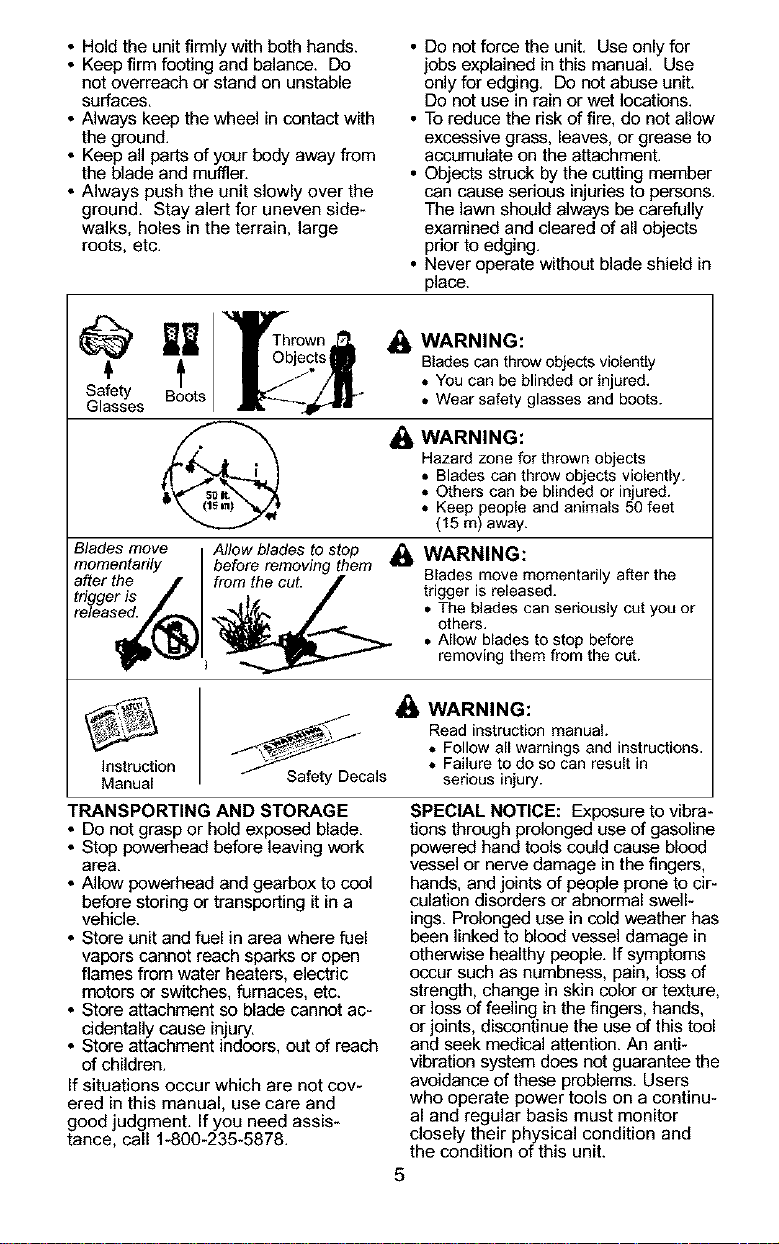 • Hold the unit firmly with both hands.
• Keep firm footing and balance. Do not overreach or stand on unstable surfaces.
• Always keep the wheel in contact with the ground.
• Keep all parts of your body away from the blade and muffler.
• Always push the unit slowly over the ground. Stay alert for uneven sidewalks, holes in the terrain, large roots, etc.

• Do not force the unit. Use only for jobs explained in this manual. Use only for edging. Do not abuse unit. Do not use in rain or wet locations.
• To reduce the risk of fire, do not allow excessive grass, leaves, or grease to accumulate on the attachment.
• Objects struck by the cutting member can cause serious injuries to persons. The lawn should always be carefully examined and cleared of all objects prior to edging.
• Never operate without blade shield in place.

Safety Glasses
Boots
Thrown Objects

WARNING:
Blades can throw objects violently
• You can be blinded or injured.
• Wear safety glasses and boots.

50 ft. (15 m)

WARNING:
Hazard zone for thrown objects
• Blades can throw objects violently.
• Others can be blinded or injured.
• Keep people and animals 50 feet (15 m) away.

Blades move momentarily after the trigger is released.
Allow blades to stop before removing them from the cut.

WARNING:
Blades move momentarily after the trigger is released.
• The blades can seriously cut you or others.
• Allow blades to stop before removing them from the cut.

Instruction Manual
Safety Decals

WARNING:
Read instruction manual.
• Follow all warnings and instructions.
• Failure to do so can result in serious injury.

TRANSPORTING AND STORAGE
• Do not grasp or hold exposed blade.
• Stop powerhead before leaving work area.
• Allow powerhead and gearbox to cool before storing or transporting it in a vehicle.
• Store unit and fuel in area where fuel vapors cannot reach sparks or open flames from water heaters, electric motors or switches, furnaces, etc.
• Store attachment so blade cannot accidentally cause injury.
• Store attachment indoors, out of reach of children.
If situations occur which are not covered in this manual, use care and good judgment. If you need assistance, call 1-800-235-5878.

SPECIAL NOTICE: Exposure to vibrations through prolonged use of gasoline powered hand tools could cause blood vessel or nerve damage in the fingers, hands, and joints of people prone to circulation disorders or abnormal swellings. Prolonged use in cold weather has been linked to blood vessel damage in otherwise healthy people. If symptoms occur such as numbness, pain, loss of strength, change in skin color or texture, or loss of feeling in the fingers, hands, or joints, discontinue the use of this tool and seek medical attention. An anti-vibration system does not guarantee the avoidance of these problems. Users who operate power tools on a continual and regular basis must monitor closely their physical condition and the condition of this unit.

5